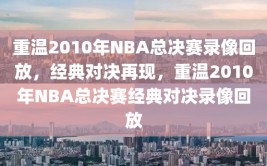 重温2010年NBA总决赛录像回放，经典对决再现，重温2010年NBA总决赛经典对决录像回放